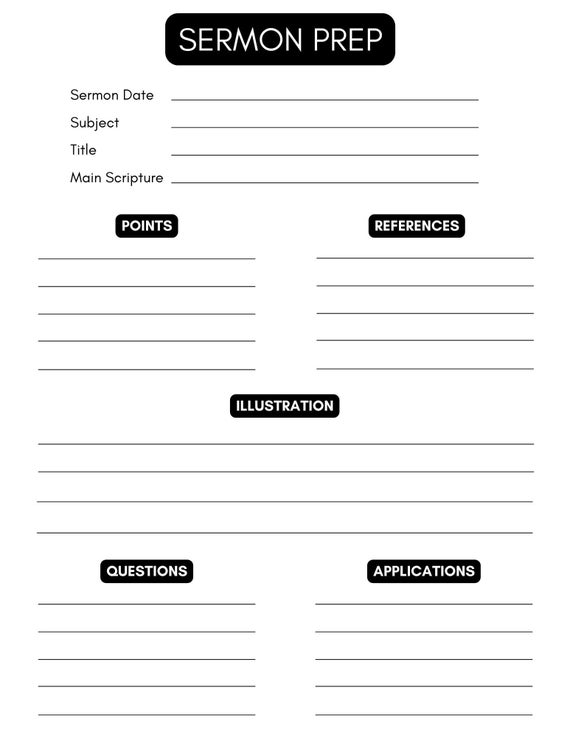 SERMON PREP

Sermon Date

Subject

Title

Main Scripture

POINTS

REFERENCES

ILLUSTRATION

QUESTIONS

APPLICATIONS